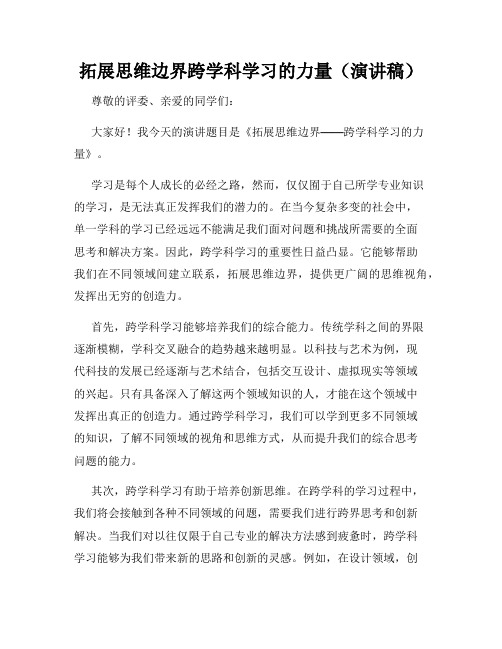 拓展思维边界跨学科学习的力量（演讲稿）

尊敬的评委、亲爱的同学们：

大家好！我今天的演讲题目是《拓展思维边界——跨学科学习的力量》。

学习是每个人成长的必经之路，然而，仅仅囿于自己所学专业知识的学习，是无法真正发挥我们的潜力的。在当今复杂多变的社会中，单一学科的学习已经远远不能满足我们面对问题和挑战所需要的全面思考和解决方案。因此，跨学科学习的重要性日益凸显。它能够帮助我们在不同领域间建立联系，拓展思维边界，提供更广阔的思维视角，发挥出无穷的创造力。

首先，跨学科学习能够培养我们的综合能力。传统学科之间的界限逐渐模糊，学科交叉融合的趋势越来越明显。以科技与艺术为例，现代科技的发展已经逐渐与艺术结合，包括交互设计、虚拟现实等领域的兴起。只有具备深入了解这两个领域知识的人，才能在这个领域中发挥出真正的创造力。通过跨学科学习，我们可以学到更多不同领域的知识，了解不同领域的视角和思维方式，从而提升我们的综合思考问题的能力。

其次，跨学科学习有助于培养创新思维。在跨学科的学习过程中，我们将会接触到各种不同领域的问题，需要我们进行跨界思考和创新解决。当我们对以往仅限于自己专业的解决方法感到疲惫时，跨学科学习能够为我们带来新的思路和创新的灵感。例如，在设计领域，创